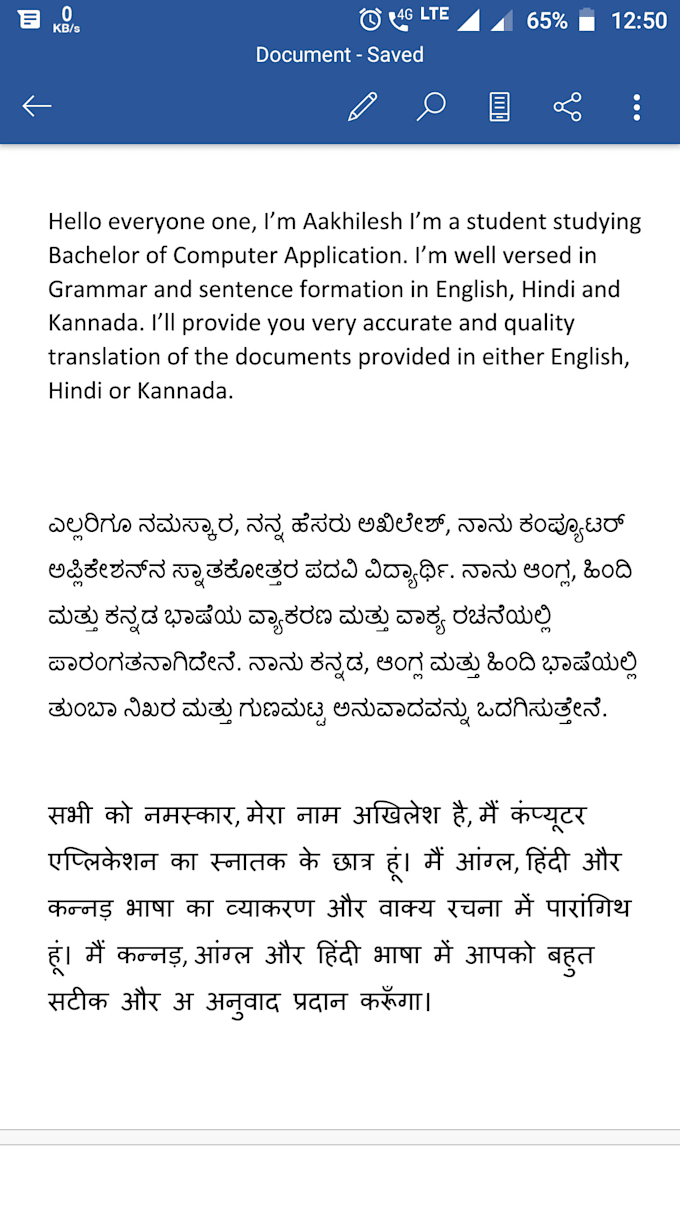 0 KB/s 4G LTE 65% 12:50

Document - Saved

Hello everyone one, I'm Aakhilesh I'm a student studying Bachelor of Computer Application. I'm well versed in Grammar and sentence formation in English, Hindi and Kannada. I'll provide you very accurate and quality translation of the documents provided in either English, Hindi or Kannada.

ಎಲ್ಲರಿಗೂ ನಮಸ್ಕಾರ, ನನ್ನ ಹೆಸರು ಅಖಿಲೇಶ್, ನಾನು ಕಂಪ್ಯೂಟರ್ ಅಪ್ಲಿಕೇಶನ್‌ನ ಸ್ನಾತಕೋತ್ತರ ಪದವಿ ವಿದ್ಯಾರ್ಥಿ. ನಾನು ಆಂಗ್ಲ, ಹಿಂದಿ ಮತ್ತು ಕನ್ನಡ ಭಾಷೆಯ ವ್ಯಾಕರಣ ಮತ್ತು ವಾಕ್ಯ ರಚನೆಯಲ್ಲಿ ಪಾರಂಗತನಾಗಿದೇನೆ. ನಾನು ಕನ್ನಡ, ಆಂಗ್ಲ ಮತ್ತು ಹಿಂದಿ ಭಾಷೆಯಲ್ಲಿ ತುಂಬಾ ನಿಖರ ಮತ್ತು ಗುಣಮಟ್ಟ ಅನುವಾದವನ್ನು ಒದಗಿಸುತ್ತೇನೆ.

सभी को नमस्कार, मेरा नाम अखिलेश है, मैं कंप्यूटर एप्लिकेशन का स्नातक के छात्र हूं। मैं आंग्ल, हिंदी और कन्नड़ भाषा का व्याकरण और वाक्य रचना में पारांगिथ हूं। मैं कन्नड़, आंग्ल और हिंदी भाषा में आपको बहुत सटीक और अ अनुवाद प्रदान करूँगा।